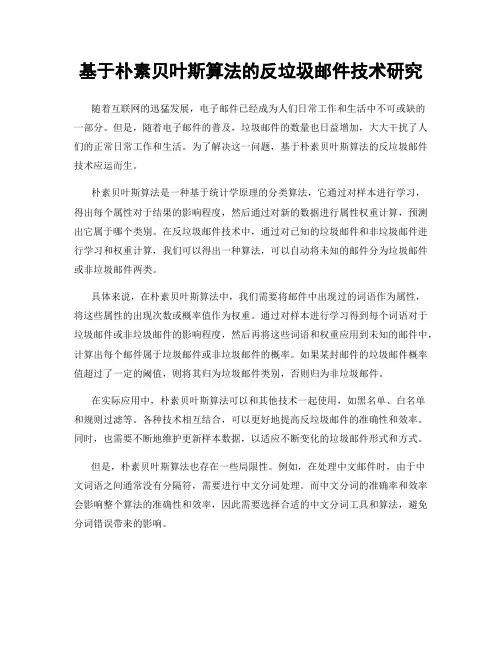 基于朴素贝叶斯算法的反垃圾邮件技术研究

随着互联网的迅猛发展，电子邮件已经成为人们日常工作和生活中不可或缺的一部分。但是，随着电子邮件的普及，垃圾邮件的数量也日益增加，大大干扰了人们的正常日常工作和生活。为了解决这一问题，基于朴素贝叶斯算法的反垃圾邮件技术应运而生。

朴素贝叶斯算法是一种基于统计学原理的分类算法，它通过对样本进行学习，得出每个属性对于结果的影响程度，然后通过对新的数据进行属性权重计算，预测出它属于哪个类别。在反垃圾邮件技术中，通过对已知的垃圾邮件和非垃圾邮件进行学习和权重计算，我们可以得出一种算法，可以自动将未知的邮件分为垃圾邮件或非垃圾邮件两类。

具体来说，在朴素贝叶斯算法中，我们需要将邮件中出现过的词语作为属性，将这些属性的出现次数或概率值作为权重。通过对样本进行学习得到每个词语对于垃圾邮件或非垃圾邮件的影响程度，然后再将这些词语和权重应用到未知的邮件中，计算出每个邮件属于垃圾邮件或非垃圾邮件的概率。如果某封邮件的垃圾邮件概率值超过了一定的阈值，则将其归为垃圾邮件类别，否则归为非垃圾邮件。

在实际应用中，朴素贝叶斯算法可以和其他技术一起使用，如黑名单、白名单和规则过滤等。各种技术相互结合，可以更好地提高反垃圾邮件的准确性和效率。同时，也需要不断地维护更新样本数据，以适应不断变化的垃圾邮件形式和方式。

但是，朴素贝叶斯算法也存在一些局限性。例如，在处理中文邮件时，由于中文词语之间通常没有分隔符，需要进行中文分词处理。而中文分词的准确率和效率会影响整个算法的准确性和效率，因此需要选择合适的中文分词工具和算法，避免分词错误带来的影响。